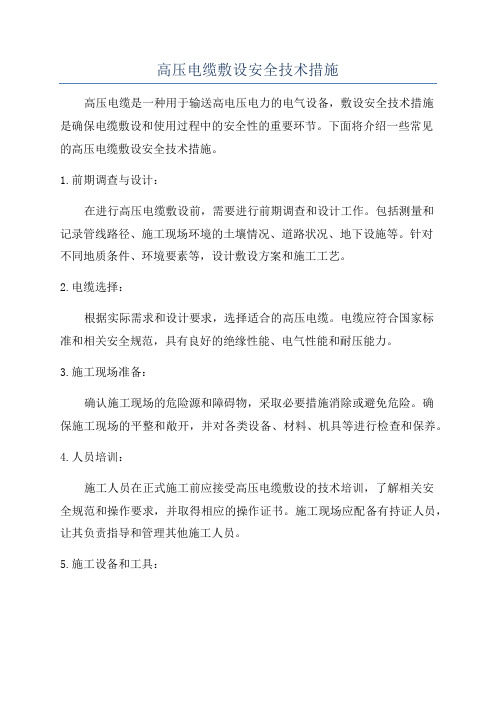 高压电缆敷设安全技术措施

高压电缆是一种用于输送高电压电力的电气设备，敷设安全技术措施是确保电缆敷设和使用过程中的安全性的重要环节。下面将介绍一些常见的高压电缆敷设安全技术措施。

1.前期调查与设计：

在进行高压电缆敷设前，需要进行前期调查和设计工作。包括测量和记录管线路径、施工现场环境的土壤情况、道路状况、地下设施等。针对不同地质条件、环境要素等，设计敷设方案和施工工艺。

2.电缆选择：

根据实际需求和设计要求，选择适合的高压电缆。电缆应符合国家标准和相关安全规范，具有良好的绝缘性能、电气性能和耐压能力。

3.施工现场准备：

确认施工现场的危险源和障碍物，采取必要措施消除或避免危险。确保施工现场的平整和敞开，并对各类设备、材料、机具等进行检查和保养。

4.人员培训：

施工人员在正式施工前应接受高压电缆敷设的技术培训，了解相关安全规范和操作要求，并取得相应的操作证书。施工现场应配备有持证人员，让其负责指导和管理其他施工人员。

5.施工设备和工具：